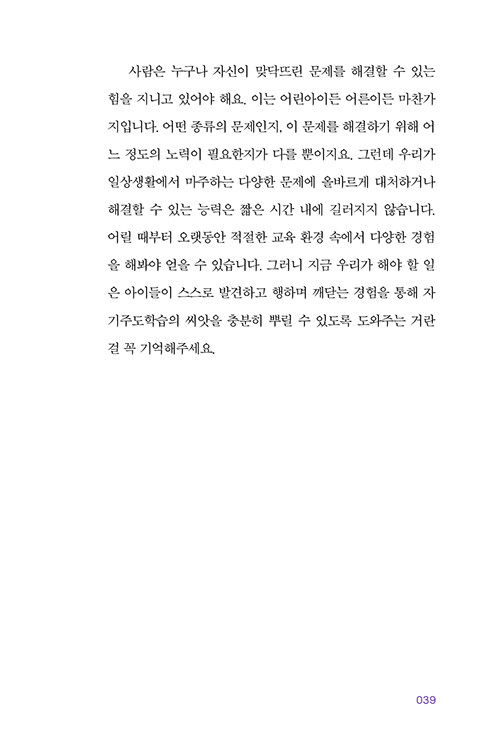 사람은 누구나 자신이 맞닥뜨린 문제를 해결할 수 있는 힘을 지니고 있어야 해요. 이는 어린아이든 어른이든 마찬가지입니다. 어떤 종류의 문제인지, 이 문제를 해결하기 위해 어느 정도의 노력이 필요한지가 다를 뿐이지요. 그런데 우리가 일상생활에서 마주하는 다양한 문제에 올바르게 대처하거나 해결할 수 있는 능력은 짧은 시간 내에 길러지지 않습니다. 어릴 때부터 오랫동안 적절한 교육 환경 속에서 다양한 경험을 해봐야 얻을 수 있습니다. 그러니 지금 우리가 해야 할 일은 아이들이 스스로 발견하고 행하며 깨닫는 경험을 통해 자기주도학습의 씨앗을 충분히 뿌릴 수 있도록 도와주는 거란 걸 꼭 기억해주세요.

039